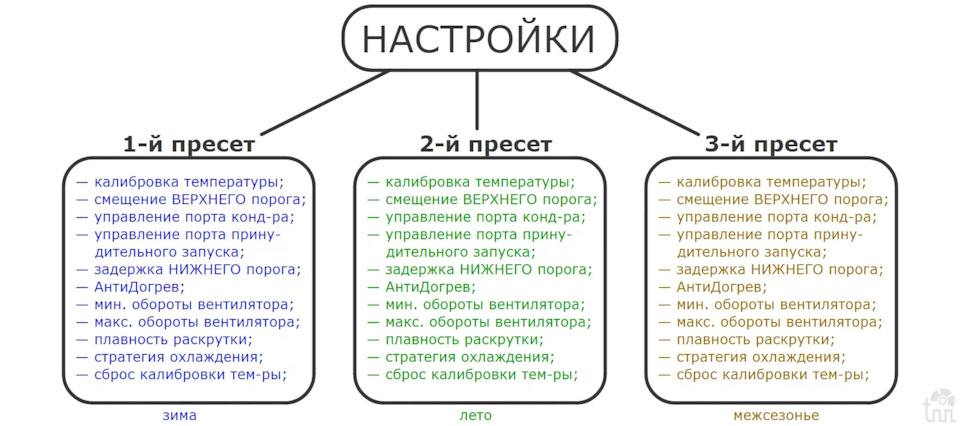 НАСТРОЙКИ

1-й пресет

— калибровка температуры;
— смещение ВЕРХНЕГО порога;
— управление порта конд-ра;
— управление порта принудительного запуска;
— задержка НИЖНЕГО порога;
— АнтиДогрев;
— мин. обороты вентилятора;
— макс. обороты вентилятора;
— плавность раскрутки;
— стратегия охлаждения;
— сброс калибровки тем-ры;

зима

2-й пресет

— калибровка температуры;
— смещение ВЕРХНЕГО порога;
— управление порта конд-ра;
— управление порта принудительного запуска;
— задержка НИЖНЕГО порога;
— АнтиДогрев;
— мин. обороты вентилятора;
— макс. обороты вентилятора;
— плавность раскрутки;
— стратегия охлаждения;
— сброс калибровки тем-ры;

лето

3-й пресет

— калибровка температуры;
— смещение ВЕРХНЕГО порога;
— управление порта конд-ра;
— управление порта принудительного запуска;
— задержка НИЖНЕГО порога;
— АнтиДогрев;
— мин. обороты вентилятора;
— макс. обороты вентилятора;
— плавность раскрутки;
— стратегия охлаждения;
— сброс калибровки тем-ры;

межсезонье